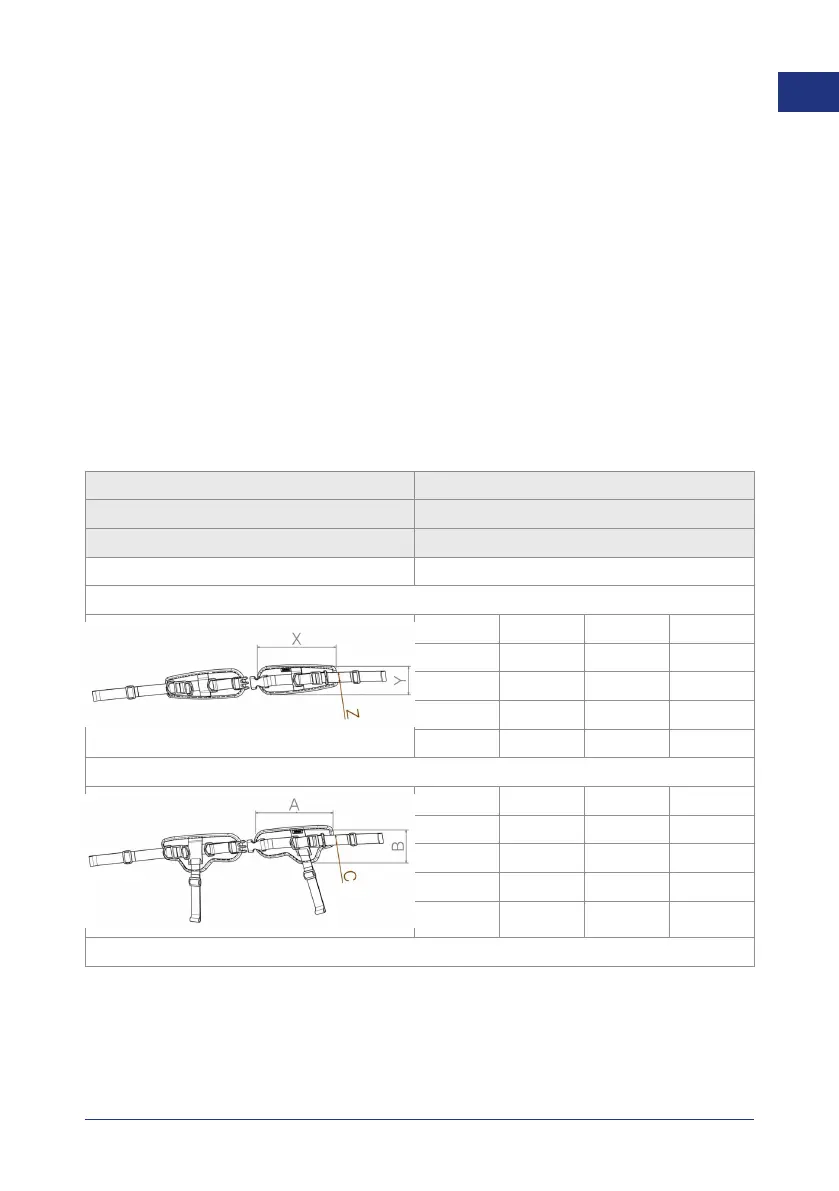 X
Y
Z

A
B
C